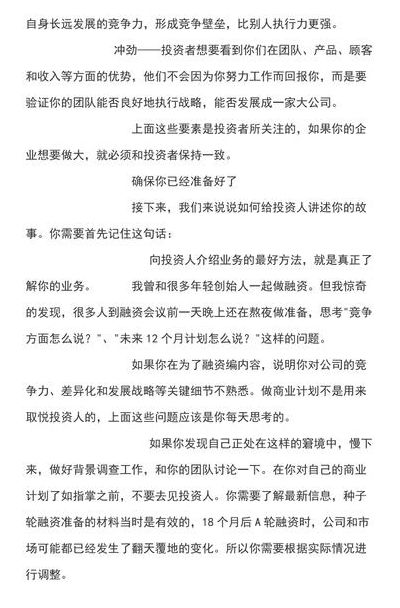 自身长远发展的竞争力，形成竞争壁垒，比别人执行力更强。

冲劲——投资者想要看到你们在团队、产品、顾客和收入等方面的优势，他们不会因为你努力工作而回报你，而是要验证你的团队能否良好地执行战略，能否发展成一家大公司。

上面这些要素是投资者所关注的，如果你的企业想要做大，就必须和投资者保持一致。

确保你已经准备好了

接下来，我们来说说如何给投资人讲述你的故事。你需要首先记住这句话：

向投资人介绍业务的最好方法，就是真正了解你的业务。　　我曾和很多年轻创始人一起做融资。但我惊奇的发现，很多人到融资会议前一天晚上还在熬夜做准备，思考"竞争方面怎么说？"、"未来 12 个月计划怎么说？"这样的问题。

如果你在为了融资编内容，说明你对公司的竞争力、差异化和发展战略等关键细节不熟悉。做商业计划不是用来取悦投资人的，上面这些问题应该是你每天思考的。

如果你发现自己正处在这样的窘境中，慢下来，做好背景调查工作，和你的团队讨论一下。在你对自己的商业计划了如指掌之前，不要去见投资人。你需要了解最新信息，种子轮融资准备的材料当时是有效的，18 个月后 A 轮融资时，公司和市场可能都已经发生了翻天覆地的变化。所以你需要根据实际情况进行调整。